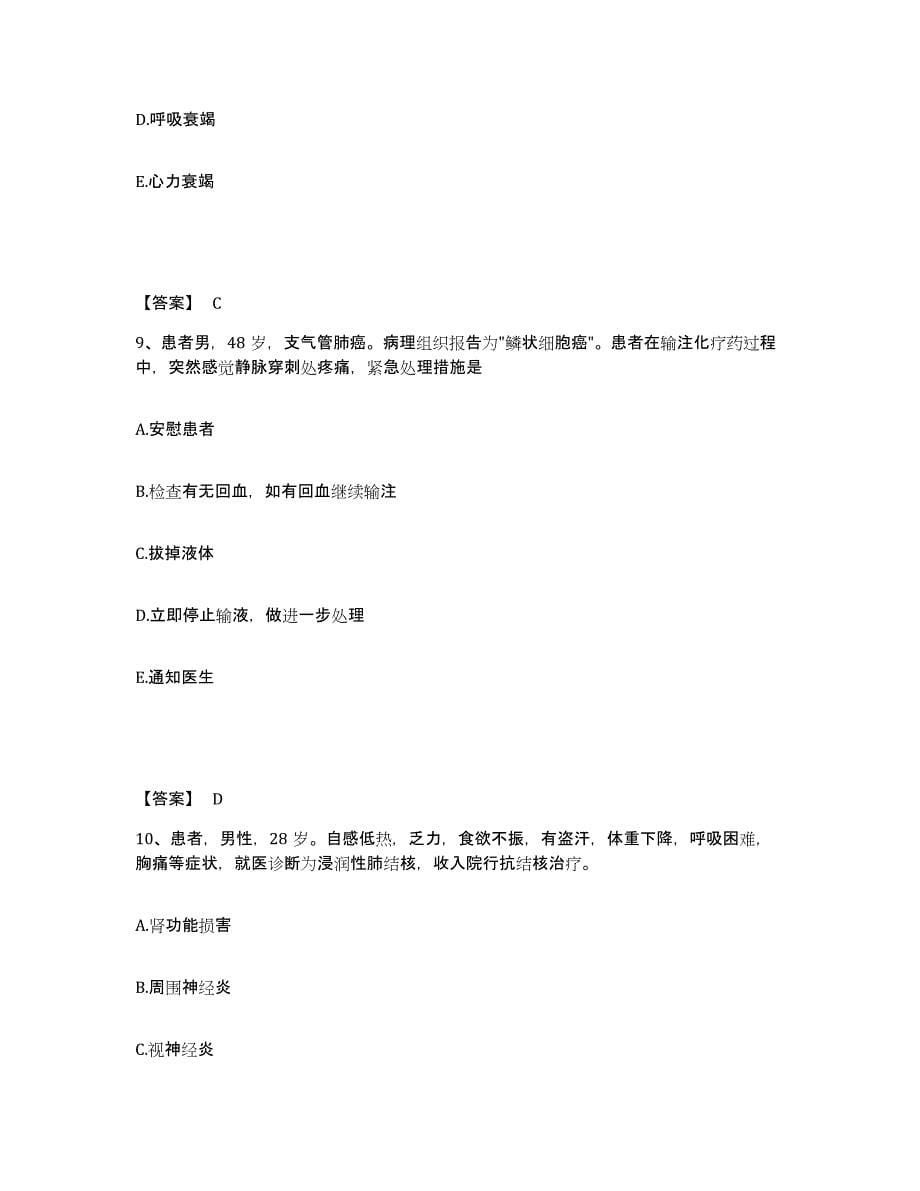 D.呼吸衰竭

E.心力衰竭

【答案】 C

9、患者男，48 岁，支气管肺癌。病理组织报告为"鳞状细胞癌"。患者在输注化疗药过程中，突然感觉静脉穿刺处疼痛，紧急处理措施是

A.安慰患者

B.检查有无回血，如有回血继续输注

C.拔掉液体

D.立即停止输液，做进一步处理

E.通知医生

【答案】 D

10、患者，男性，28 岁。自感低热，乏力，食欲不振，有盗汗，体重下降，呼吸困难，胸痛等症状，就医诊断为浸润性肺结核，收入院行抗结核治疗。

A.肾功能损害

B.周围神经炎

C.视神经炎